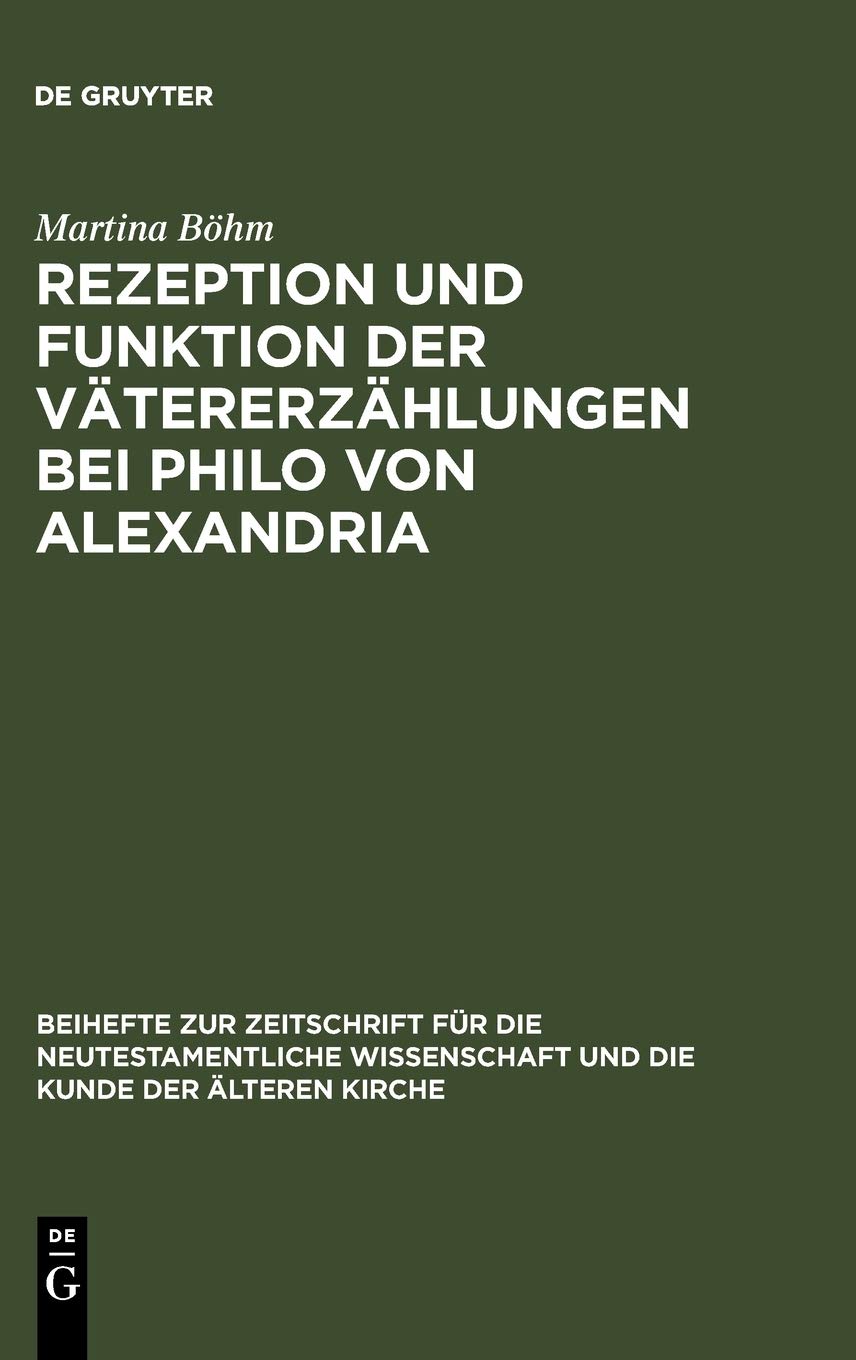 DE GRUYTER

Martina Böhm

REZEPTION UND FUNKTION DER VÄTERERZÄHLUNGEN BEI PHILO VON ALEXANDRIA

BEIHEFTE ZUR ZEITSCHRIFT FÜR DIE NEUTESTAMENTLICHE WISSENSCHAFT UND DIE KUNDE DER ÄLTEREN KIRCHE

DE G